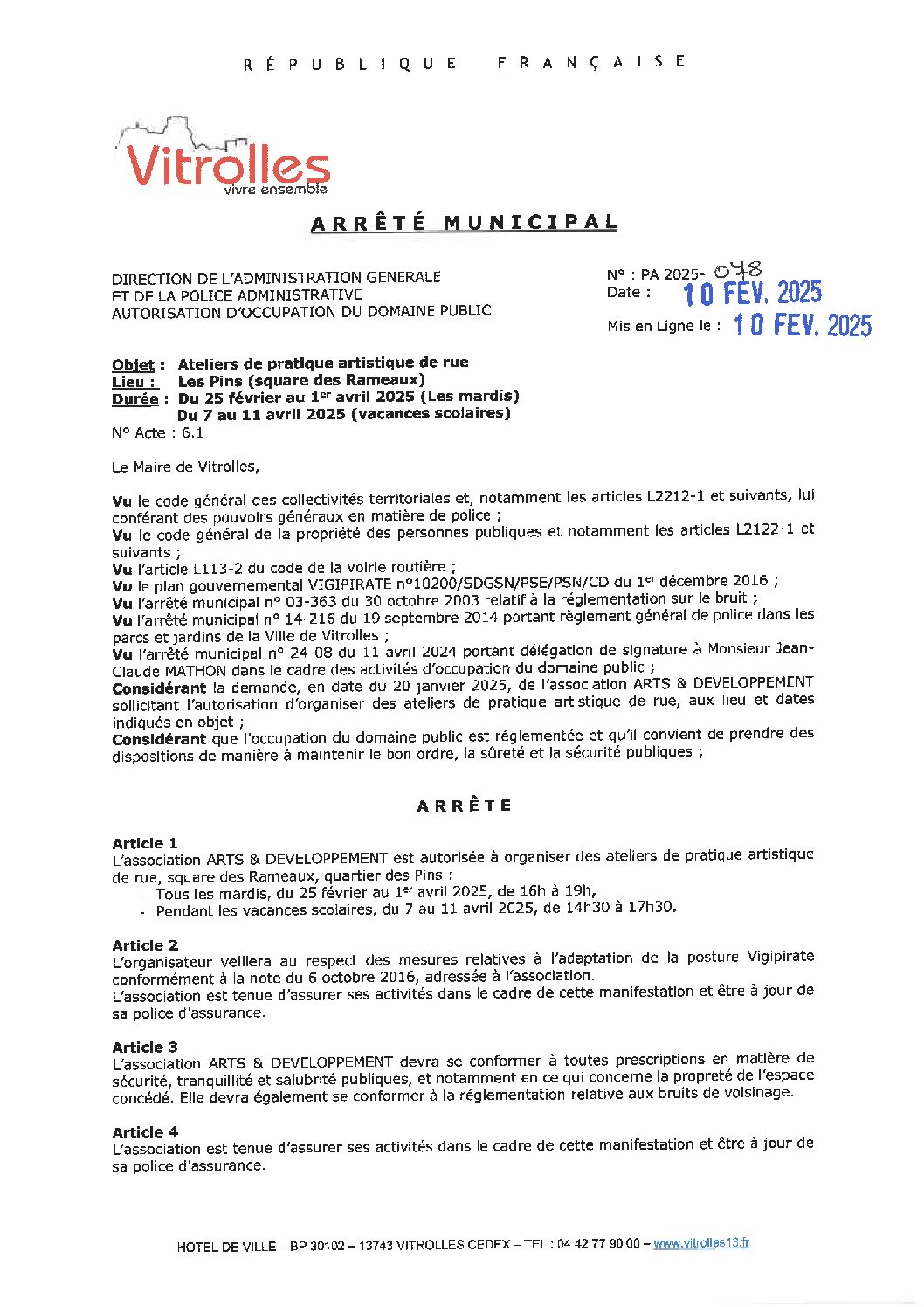 RÉPUBLIQUE FRANÇAISE

Vitrolles
vivre ensemble

ARRÊTÉ MUNICIPAL

DIRECTION DE L'ADMINISTRATION GENERALE
ET DE LA POLICE ADMINISTRATIVE
AUTORISATION D'OCCUPATION DU DOMAINE PUBLIC

N° : PA 2025- 048
Date : 10 FEV. 2025
Mis en Ligne le : 10 FEV. 2025

Objet : Ateliers de pratique artistique de rue
Lieu : Les Pins (square des Rameaux)
Durée : Du 25 février au 1$^{er}$ avril 2025 (Les mardis)
Du 7 au 11 avril 2025 (vacances scolaires)
N° Acte : 6.1

Le Maire de Vitrolles,

Vu le code général des collectivités territoriales et, notamment les articles L2212-1 et suivants, lui conférant des pouvoirs généraux en matière de police ;
Vu le code général de la propriété des personnes publiques et notamment les articles L2122-1 et suivants ;
Vu l'article L113-2 du code de la voirie routière ;
Vu le plan gouvernemental VIGIPIRATE n°10200/SDGSN/PSE/PSN/CD du 1$^{er}$ décembre 2016 ;
Vu l'arrêté municipal n° 03-363 du 30 octobre 2003 relatif à la réglementation sur le bruit ;
Vu l'arrêté municipal n° 14-216 du 19 septembre 2014 portant règlement général de police dans les parcs et jardins de la Ville de Vitrolles ;
Vu l'arrêté municipal n° 24-08 du 11 avril 2024 portant délégation de signature à Monsieur Jean-Claude MATHON dans le cadre des activités d'occupation du domaine public ;
Considérant la demande, en date du 20 janvier 2025, de l'association ARTS & DEVELOPPEMENT sollicitant l'autorisation d'organiser des ateliers de pratique artistique de rue, aux lieu et dates indiqués en objet ;
Considérant que l'occupation du domaine public est réglementée et qu'il convient de prendre des dispositions de manière à maintenir le bon ordre, la sûreté et la sécurité publiques ;

ARRÊTE

Article 1
L'association ARTS & DEVELOPPEMENT est autorisée à organiser des ateliers de pratique artistique de rue, square des Rameaux, quartier des Pins :
- Tous les mardis, du 25 février au 1$^{er}$ avril 2025, de 16h à 19h,
- Pendant les vacances scolaires, du 7 au 11 avril 2025, de 14h30 à 17h30.

Article 2
L'organisateur veillera au respect des mesures relatives à l'adaptation de la posture Vigipirate conformément à la note du 6 octobre 2016, adressée à l'association.
L'association est tenue d'assurer ses activités dans le cadre de cette manifestation et être à jour de sa police d'assurance.

Article 3
L'association ARTS & DEVELOPPEMENT devra se conformer à toutes prescriptions en matière de sécurité, tranquillité et salubrité publiques, et notamment en ce qui concerne la propreté de l'espace concédé. Elle devra également se conformer à la réglementation relative aux bruits de voisinage.

Article 4
L'association est tenue d'assurer ses activités dans le cadre de cette manifestation et être à jour de sa police d'assurance.

HOTEL DE VILLE – BP 30102 – 13743 VITROLLES CEDEX – TEL : 04 42 77 90 00 – www.vitrolles13.fr